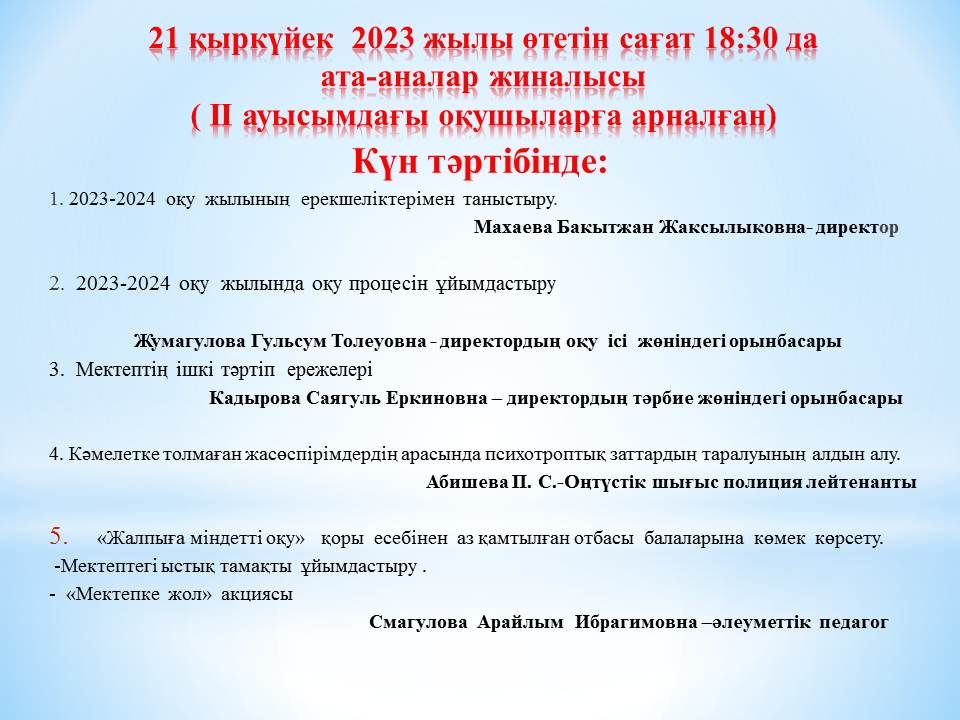 21 қыркүйек 2023 жылы өтетін сағат 18:30 да ата-аналар жиналысы
( II ауысымдағы оқушыларға арналған)

Күн тәртібінде:

1. 2023-2024 оқу жылының ерекшеліктерімен таныстыру.

Махаева Бакытжан Жаксылыковна- директор

2. 2023-2024 оқу жылында оқу процесін ұйымдастыру

Жумагулова Гульсум Толеуовна - директордың оқу ісі жөніндегі орынбасары

3. Мектептің ішкі тәртіп ережелері

Кадырова Саягуль Еркиновна – директордың тәрбие жөніндегі орынбасары

4. Кәмелетке толмаған жасөспірімдердің арасында психотроптық заттардың таралуының алдын алу.

Абишева П. С.-Оңтүстік шығыс полиция лейтенанты

5. «Жалпыға міндетті оқу» қоры есебінен аз қамтылған отбасы балаларына көмек көрсету.
-Мектептегі ыстық тамақты ұйымдастыру .
- «Мектепке жол» акциясы

Смагулова Арайлым Ибрагимовна –әлеуметтік педагог